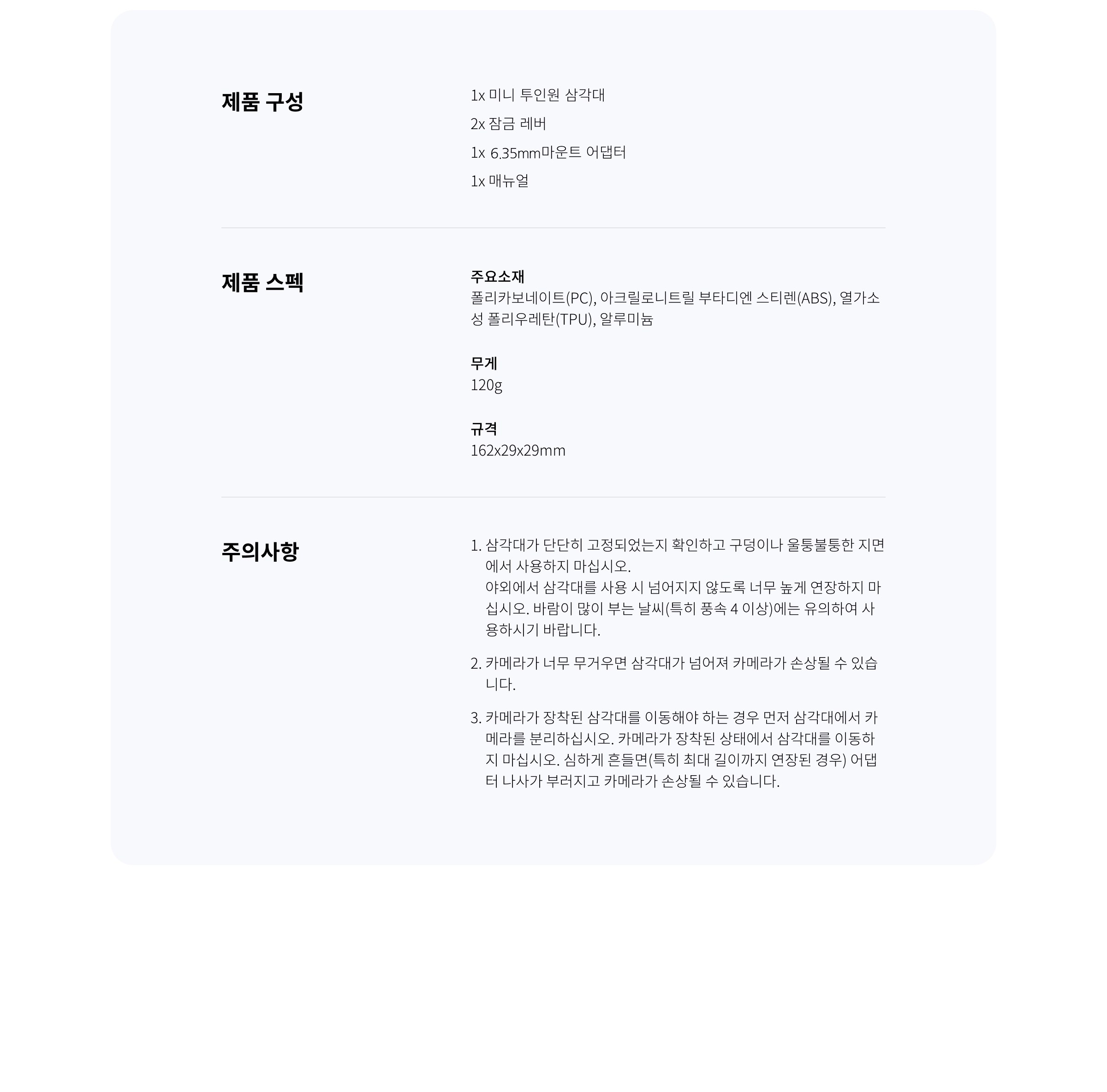 제품 구성

1x 미니 투인원 삼각대
2x 잠금 레버
1x 6.35mm마운트 어댑터
1x 매뉴얼

제품 스펙

주요소재
폴리카보네이트(PC), 아크릴로니트릴 부타디엔 스티렌(ABS), 열가소성 폴리우레탄(TPU), 알루미늄

무게
120g

규격
162x29x29mm

주의사항

1. 삼각대가 단단히 고정되었는지 확인하고 구덩이나 울퉁불퉁한 지면에서 사용하지 마십시오.
야외에서 삼각대를 사용 시 넘어지지 않도록 너무 높게 연장하지 마십시오. 바람이 많이 부는 날씨(특히 풍속 4 이상)에는 유의하여 사용하시기 바랍니다.

2. 카메라가 너무 무거우면 삼각대가 넘어져 카메라가 손상될 수 있습니다.

3. 카메라가 장착된 삼각대를 이동해야 하는 경우 먼저 삼각대에서 카메라를 분리하십시오. 카메라가 장착된 상태에서 삼각대를 이동하지 마십시오. 심하게 흔들면(특히 최대 길이까지 연장된 경우) 어댑터 나사가 부러지고 카메라가 손상될 수 있습니다.